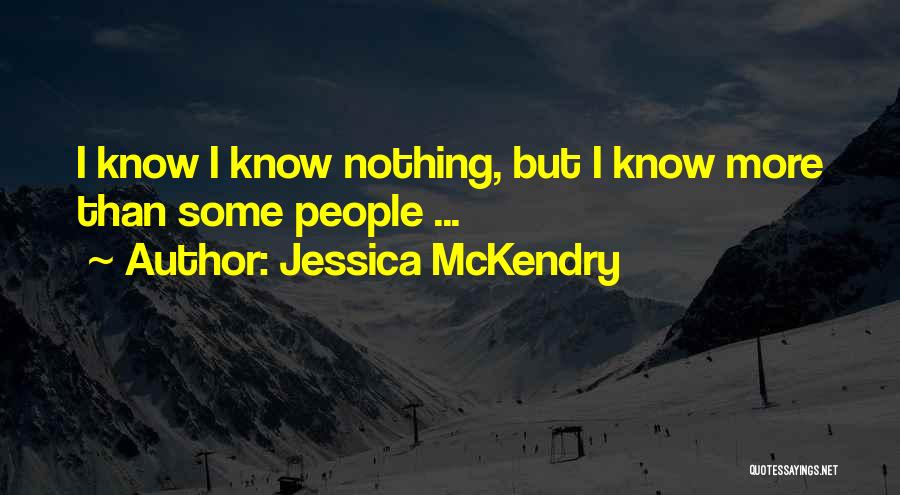 I know I know nothing, but I know more than some people ...

~ Author: Jessica McKendry

QUOTESSAYINGS.NET